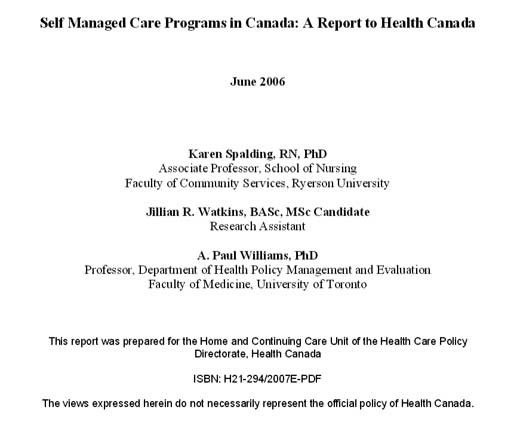 Self Managed Care Programs in Canada: A Report to Health Canada

June 2006

Karen Spalding, RN, PhD
Associate Professor, School of Nursing
Faculty of Community Services, Ryerson University

Jillian R. Watkins, BASc, MSc Candidate
Research Assistant

A. Paul Williams, PhD
Professor, Department of Health Policy Management and Evaluation
Faculty of Medicine, University of Toronto

This report was prepared for the Home and Continuing Care Unit of the Health Care Policy Directorate, Health Canada

ISBN: H21-294/2007E-PDF

The views expressed herein do not necessarily represent the official policy of Health Canada.